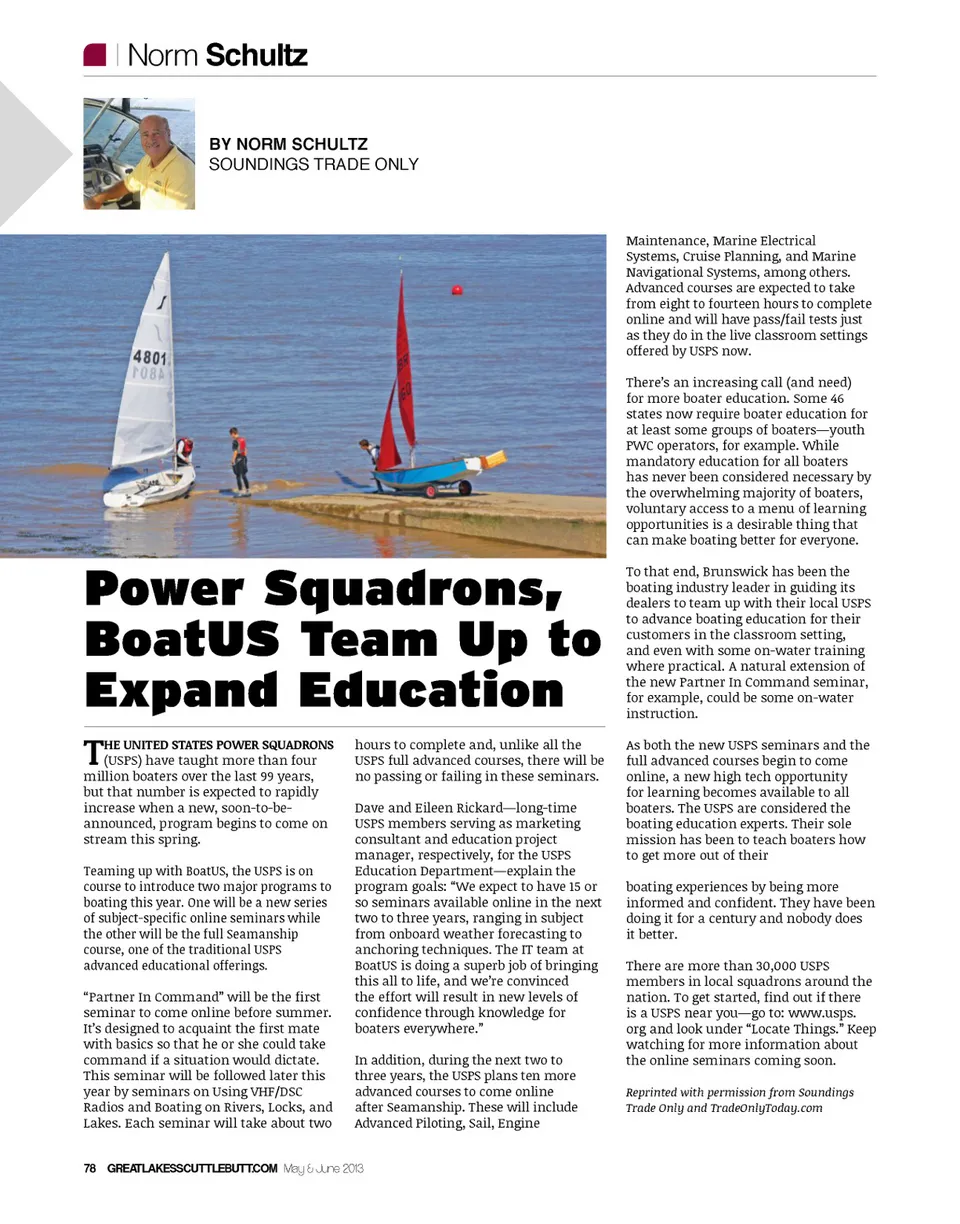 Norm Schultz

BY NORM SCHULTZ
SOUNDINGS TRADE ONLY

4801

Power Squadrons, BoatUS Team Up to Expand Education

THE UNITED STATES POWER SQUADRONS (USPS) have taught more than four million boaters over the last 99 years, but that number is expected to rapidly increase when a new, soon-to-be-announced, program begins to come on stream this spring.

Teaming up with BoatUS, the USPS is on course to introduce two major programs to boating this year. One will be a new series of subject-specific online seminars while the other will be the full Seamanship course, one of the traditional USPS advanced educational offerings.

"Partner In Command" will be the first seminar to come online before summer. It's designed to acquaint the first mate with basics so that he or she could take command if a situation would dictate. This seminar will be followed later this year by seminars on Using VHF/DSC Radios and Boating on Rivers, Locks, and Lakes. Each seminar will take about two hours to complete and, unlike all the USPS full advanced courses, there will be no passing or failing in these seminars.

Dave and Eileen Rickard—long-time USPS members serving as marketing consultant and education project manager, respectively, for the USPS Education Department—explain the program goals: "We expect to have 15 or so seminars available online in the next two to three years, ranging in subject from onboard weather forecasting to anchoring techniques. The IT team at BoatUS is doing a superb job of bringing this all to life, and we're convinced the effort will result in new levels of confidence through knowledge for boaters everywhere."

In addition, during the next two to three years, the USPS plans ten more advanced courses to come online after Seamanship. These will include Advanced Piloting, Sail, Engine Maintenance, Marine Electrical Systems, Cruise Planning, and Marine Navigational Systems, among others. Advanced courses are expected to take from eight to fourteen hours to complete online and will have pass/fail tests just as they do in the live classroom settings offered by USPS now.

There's an increasing call (and need) for more boater education. Some 46 states now require boater education for at least some groups of boaters—youth PWC operators, for example. While mandatory education for all boaters has never been considered necessary by the overwhelming majority of boaters, voluntary access to a menu of learning opportunities is a desirable thing that can make boating better for everyone.

To that end, Brunswick has been the boating industry leader in guiding its dealers to team up with their local USPS to advance boating education for their customers in the classroom setting, and even with some on-water training where practical. A natural extension of the new Partner In Command seminar, for example, could be some on-water instruction.

As both the new USPS seminars and the full advanced courses begin to come online, a new high tech opportunity for learning becomes available to all boaters. The USPS are considered the boating education experts. Their sole mission has been to teach boaters how to get more out of their

boating experiences by being more informed and confident. They have been doing it for a century and nobody does it better.

There are more than 30,000 USPS members in local squadrons around the nation. To get started, find out if there is a USPS near you—go to: www.usps.org and look under "Locate Things." Keep watching for more information about the online seminars coming soon.

Reprinted with permission from Soundings Trade Only and TradeOnlyToday.com

78 GREATLAKESSCUTTLEBUTT.COM May & June 2013